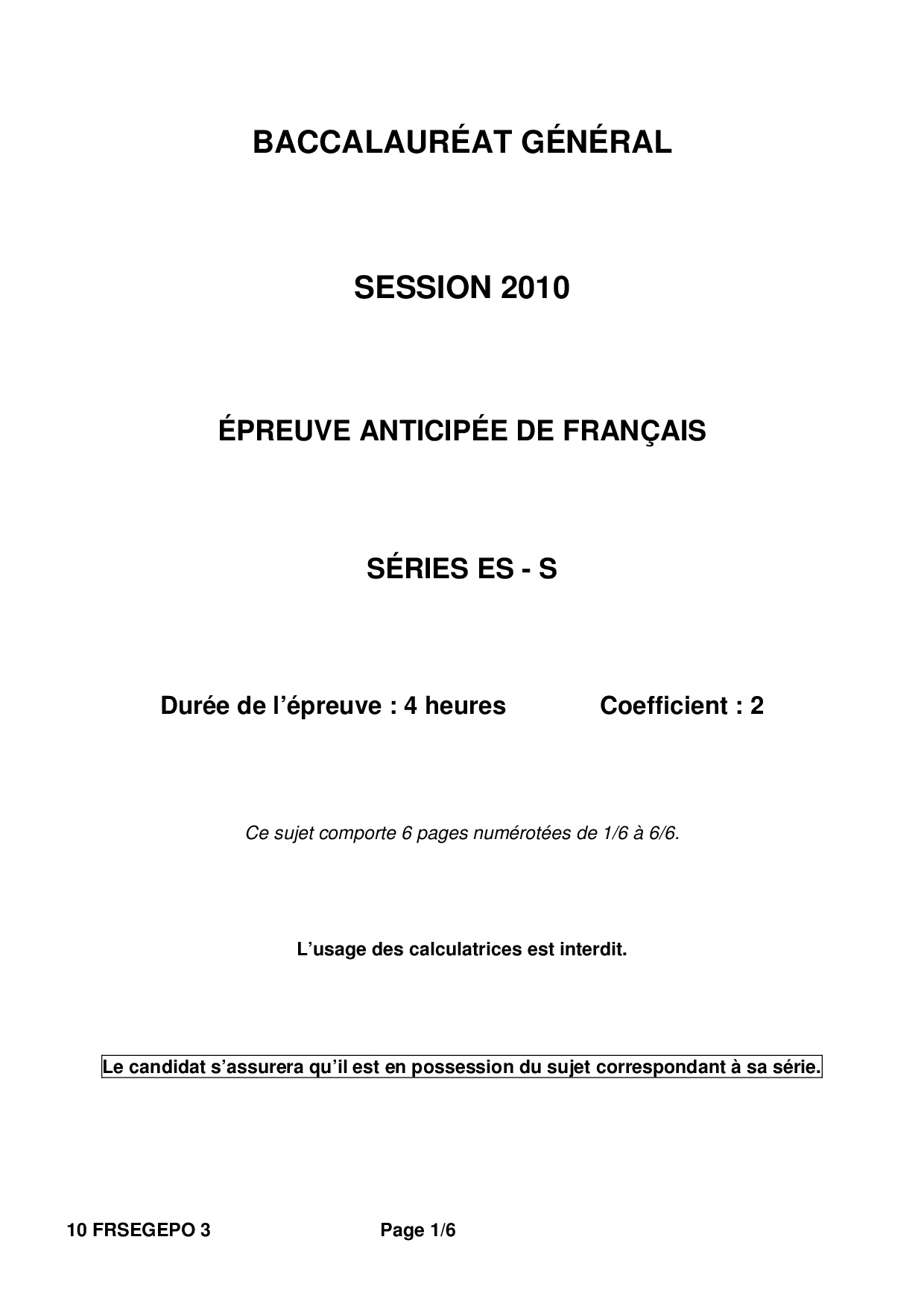 BACCALAURÉAT GÉNÉRAL

SESSION 2010

ÉPREUVE ANTICIPÉE DE FRANÇAIS

SÉRIES ES - S

Durée de l'épreuve : 4 heures Coefficient : 2

Ce sujet comporte 6 pages numérotées de 1/6 à 6/6.

L'usage des calculatrices est interdit.

Le candidat s'assurera qu'il est en possession du sujet correspondant à sa série.

10 FRSEGEPO 3 Page 1/6